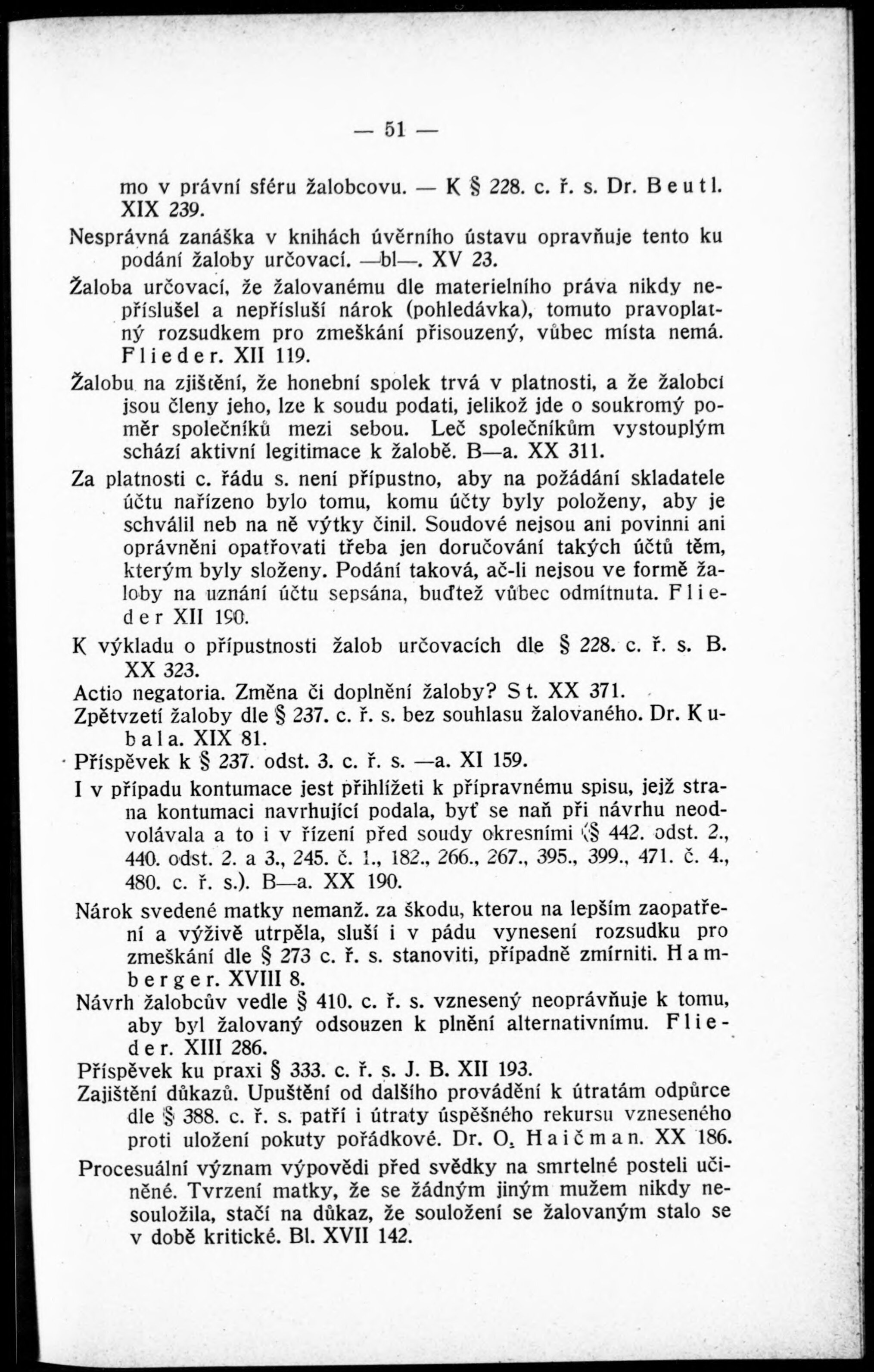 — 51 —

mo v právní sféru žalobcovu. — K § 228. c. ř. s. Dr. Beutl. XIX 239.

Nesprávná zanáška v knihách úvěrního ústavu opravňuje tento ku podání žaloby určovací. —bl—. XV 23.

Žaloba určovací, že žalovanému dle materielního práva nikdy nepříslušel a nepřísluší nárok (pohledávka), tomuto pravoplatný rozsudkem pro zmeškání přisouzený, vůbec místa nemá. Flieder. XII 119.

Žalobu na zjištění, že honební spolek trvá v platnosti, a že žalobci jsou členy jeho, lze k soudu podati, jelikož jde o soukromý poměr společníků mezi sebou. Leč společníkům vystouplým schází aktivní legitimace k žalobě. B—a. XX 311.

Za platnosti c. řádu s. není přípustno, aby na požádání skladatele účtu nařízeno bylo tomu, komu účty byly položeny, aby je schválil neb na ně výtky činil. Soudové nejsou ani povinni ani oprávněni opatřovati třeba jen doručování takých účtů těm, kterým byly složeny. Podání taková, ač-li nejsou ve formě žaloby na uznání účtu sepsána, buďtež vůbec odmítnuta. Flieder XII 190.

K výkladu o přípustnosti žalob určovacích dle § 228. c. ř. s. B. XX 323.

Actio negatoria. Změna či doplnění žaloby? St. XX 371.

Zpětvzetí žaloby dle § 237. c. ř. s. bez souhlasu žalovaného. Dr. Kubala. XIX 81.

Příspěvek k § 237. odst. 3. c. ř. s. —a. XI 159.

I v případu kontumace jest přihlížeti k přípravnému spisu, jejž strana kontumaci navrhující podala, byť se naň při návrhu neodvolávala a to i v řízení před soudy okresními (§ 442. odst. 2., 440. odst. 2. a 3., 245. č. 1., 182., 266., 267., 395., 399., 471. č. 4., 480. c. ř. s.). B—a. XX 190.

Nárok svedené matky nemanž. za škodu, kterou na lepším zaopatření a výživě utrpěla, sluší i v pádu vynesení rozsudku pro zmeškání dle § 273 c. ř. s. stanoviti, případně zmírniti. Hamberger. XVIII 8.

Návrh žalobcův vedle § 410. c. ř. s. vznesený neoprávňuje k tomu, aby byl žalovaný odsouzen k plnění alternativnímu. Flieder. XIII 286.

Příspěvek ku praxi § 333. c. ř. s. J. B. XII 193.

Zajištění důkazů. Upuštění od dalšího provádění k útratám odpůrce dle § 388. c. ř. s. patří i útraty úspěšného rekursu vzneseného proti uložení pokuty pořádkové. Dr. O. Haičman. XX 186.

Procesuální význam výpovědi před svědky na smrtelné posteli učiněné. Tvrzení matky, že se žádným jiným mužem nikdy nesouložila, stačí na důkaz, že souložení se žalovaným stalo se v době kritické. Bl. XVII 142.